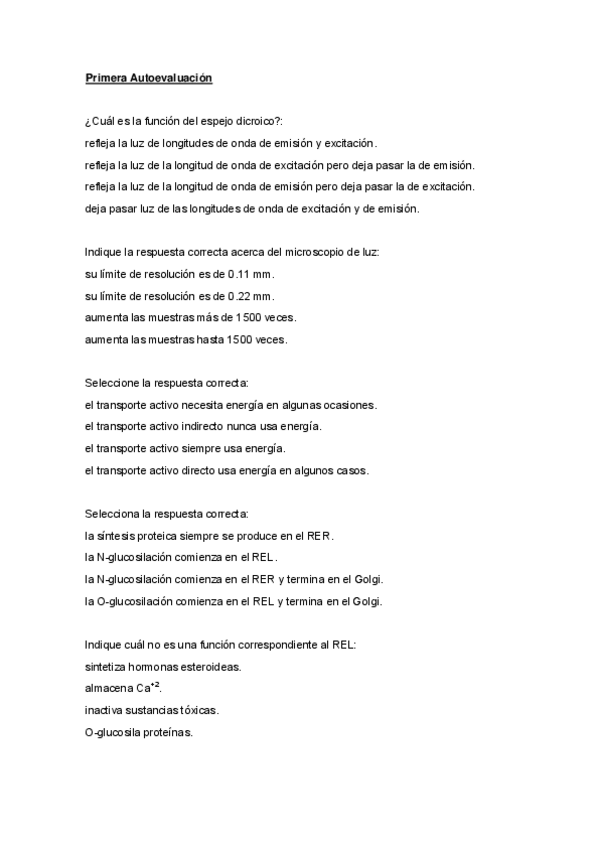 Primera Autoevaluación

¿Cuál es la función del espejo dicroico?:
refleja la luz de longitudes de onda de emisión y excitación.
refleja la luz de la longitud de onda de excitación pero deja pasar la de emisión.
refleja la luz de la longitud de onda de emisión pero deja pasar la de excitación.
deja pasar luz de las longitudes de onda de excitación y de emisión.

Indique la respuesta correcta acerca del microscopio de luz:
su límite de resolución es de 0.11 mm.
su límite de resolución es de 0.22 mm.
aumenta las muestras más de 1500 veces.
aumenta las muestras hasta 1500 veces.

Seleccione la respuesta correcta:
el transporte activo necesita energía en algunas ocasiones.
el transporte activo indirecto nunca usa energía.
el transporte activo siempre usa energía.
el transporte activo directo usa energía en algunos casos.

Selecciona la respuesta correcta:
la síntesis proteica siempre se produce en el RER.
la N-glucosilación comienza en el REL.
la N-glucosilación comienza en el RER y termina en el Golgi.
la O-glucosilación comienza en el REL y termina en el Golgi.

Indique cuál no es una función correspondiente al REL:
sintetiza hormonas esteroideas.
almacena $Ca^{+2}$.
inactiva sustancias tóxicas.
O-glucosila proteínas.